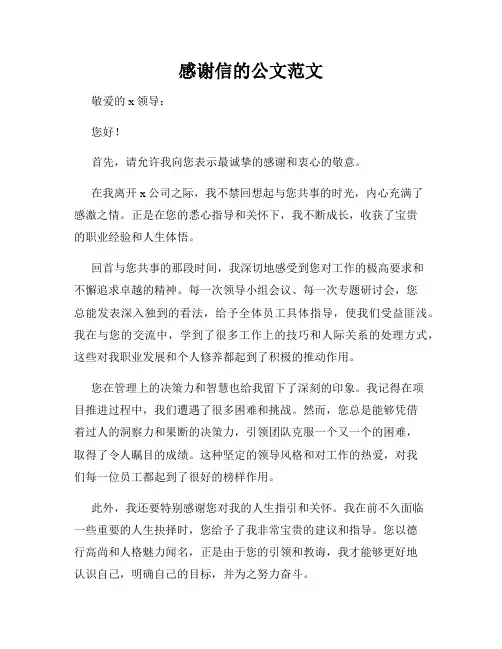 感谢信的公文范文

敬爱的 x 领导：

您好！

首先，请允许我向您表示最诚挚的感谢和衷心的敬意。

在我离开 x 公司之际，我不禁回想起与您共事的时光，内心充满了感激之情。正是在您的悉心指导和关怀下，我不断成长，收获了宝贵的职业经验和人生体悟。

回首与您共事的那段时间，我深切地感受到您对工作的极高要求和不懈追求卓越的精神。每一次领导小组会议、每一次专题研讨会，您总能发表深入独到的看法，给予全体员工具体指导，使我们受益匪浅。我在与您的交流中，学到了很多工作上的技巧和人际关系的处理方式，这些对我职业发展和个人修养都起到了积极的推动作用。

您在管理上的决策力和智慧也给我留下了深刻的印象。我记得在项目推进过程中，我们遭遇了很多困难和挑战。然而，您总是能够凭借着过人的洞察力和果断的决策力，引领团队克服一个又一个的困难，取得了令人瞩目的成绩。这种坚定的领导风格和对工作的热爱，对我们每一位员工都起到了很好的榜样作用。

此外，我还要特别感谢您对我的人生指引和关怀。我在前不久面临一些重要的人生抉择时，您给予了我非常宝贵的建议和指导。您以德行高尚和人格魅力闻名，正是由于您的引领和教诲，我才能够更好地认识自己，明确自己的目标，并为之努力奋斗。